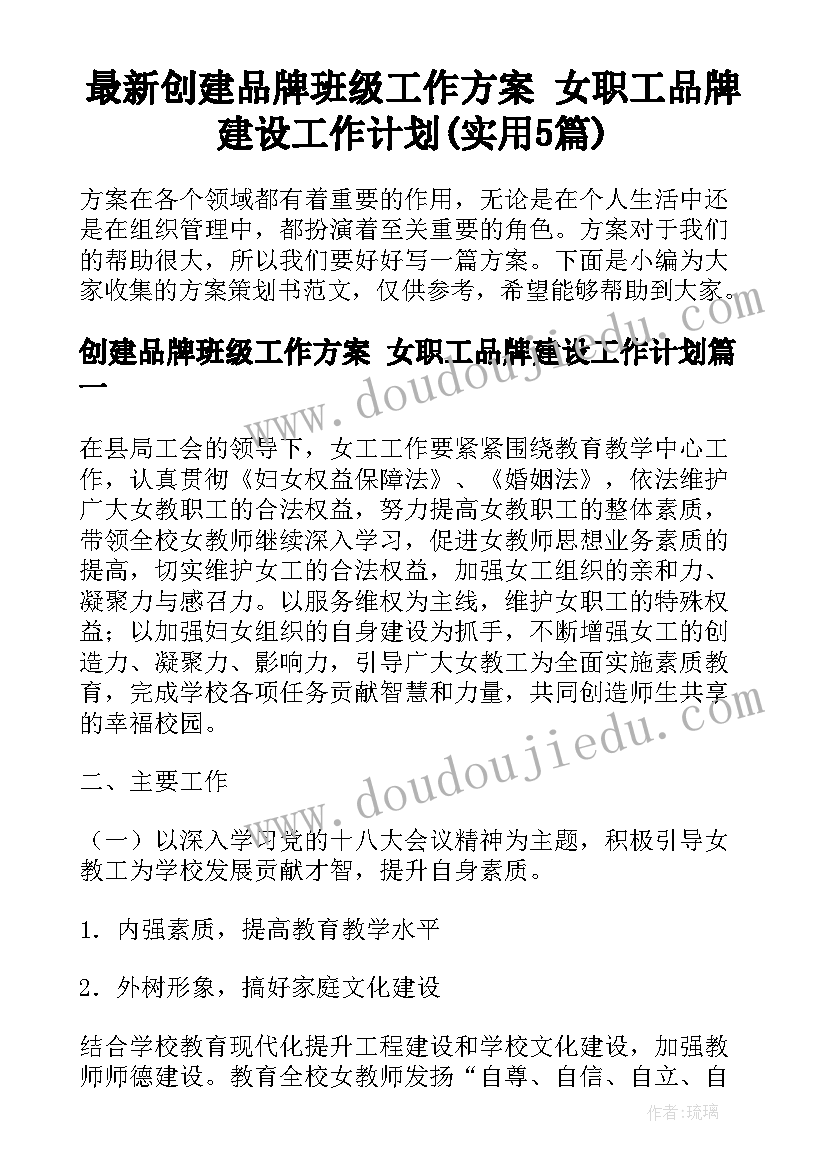 最新创建品牌班级工作方案 女职工品牌建设工作计划(实用5篇)

方案在各个领域都有着重要的作用，无论是在个人生活中还是在组织管理中，都扮演着至关重要的角色。方案对于我们的帮助很大，所以我们要好好写一篇方案。下面是小编为大家收集的方案策划书范文，仅供参考，希望能够帮助到大家。

创建品牌班级工作方案 女职工品牌建设工作计划篇一

在县局工会的领导下，女工工作要紧紧围绕教育教学中心工作，认真贯彻《妇女权益保障法》、《婚姻法》，依法维护广大女教职工的合法权益，努力提高女教职工的整体素质，带领全校女教师继续深入学习，促进女教师思想业务素质的提高，切实维护女工的合法权益，加强女工组织的亲和力、凝聚力与感召力。以服务维权为主线，维护女职工的特殊权益；以加强妇女组织的自身建设为抓手，不断增强女工的创造力、凝聚力、影响力，引导广大女教工为全面实施素质教育，完成学校各项任务贡献智慧和力量，共同创造师生共享的幸福校园。

二、主要工作

（一）以深入学习党的十八大会议精神为主题，积极引导女教工为学校发展贡献才智，提升自身素质。

1．内强素质，提高教育教学水平

2．外树形象，搞好家庭文化建设

结合学校教育现代化提升工程建设和学校文化建设，加强教师师德建设。教育全校女教师发扬“自尊、自信、自立、自

www.doudoujiedu.com

www.doudoujiedu.com

作者：琉璃